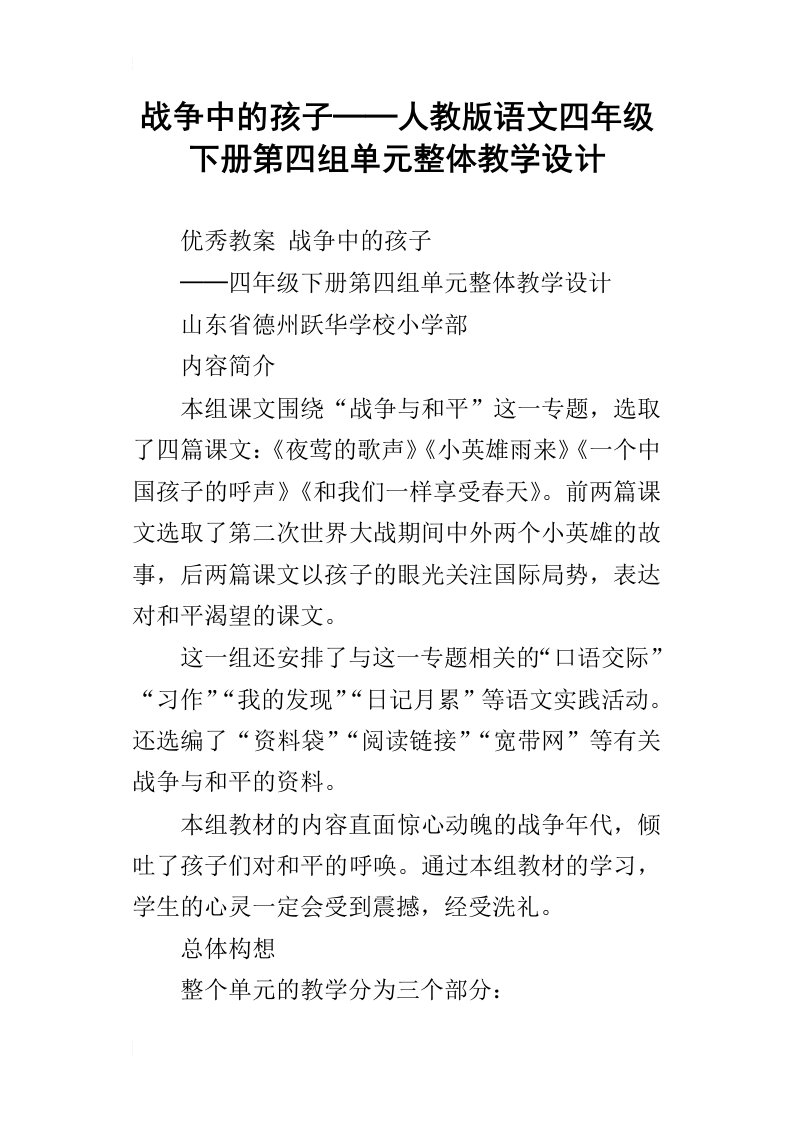 战争中的孩子——人教版语文四年级下册第四组单元整体教学设计

优秀教案 战争中的孩子

——四年级下册第四组单元整体教学设计

山东省德州跃华学校小学部

内容简介

本组课文围绕“战争与和平”这一专题，选取了四篇课文：《夜莺的歌声》《小英雄雨来》《一个中国孩子的呼声》《和我们一样享受春天》。前两篇课文选取了第二次世界大战期间中外两个小英雄的故事，后两篇课文以孩子的眼光关注国际局势，表达对和平渴望的课文。

这一组还安排了与这一专题相关的“口语交际”“习作”“我的发现”“日记月累”等语文实践活动。还选编了“资料袋”“阅读链接”“宽带网”等有关战争与和平的资料。

本组教材的内容直面惊心动魄的战争年代，倾吐了孩子们对和平的呼唤。通过本组教材的学习，学生的心灵一定会受到震撼，经受洗礼。

总体构想

整个单元的教学分为三个部分：